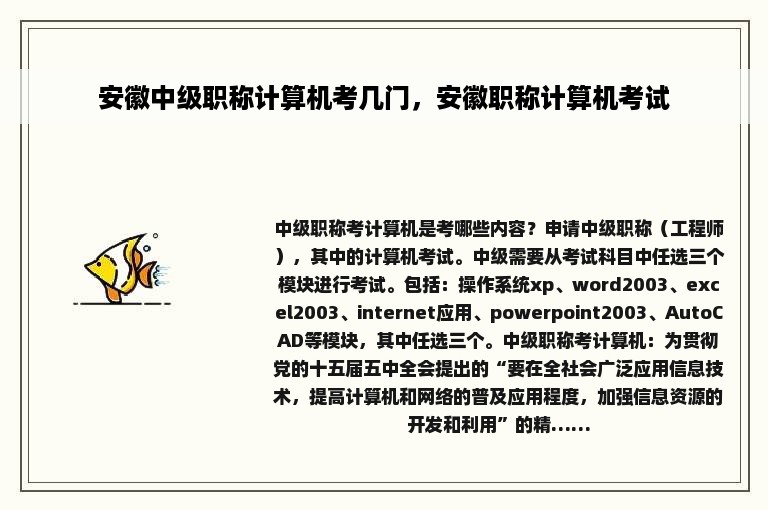 安徽中级职称计算机考几门，安徽职称计算机考试

中级职称考计算机是考哪些内容？申请中级职称（工程师），其中的计算机考试。中级需要从考试科目中任选三个模块进行考试。包括：操作系统xp、word2003、excel2003、internet应用、powerpoint2003、AutoCAD等模块，其中任选三个。中级职称考计算机：为贯彻党的十五届五中全会提出的“要在全社会广泛应用信息技术，提高计算机和网络的普及应用程度，加强信息资源的开发和利用”的精......